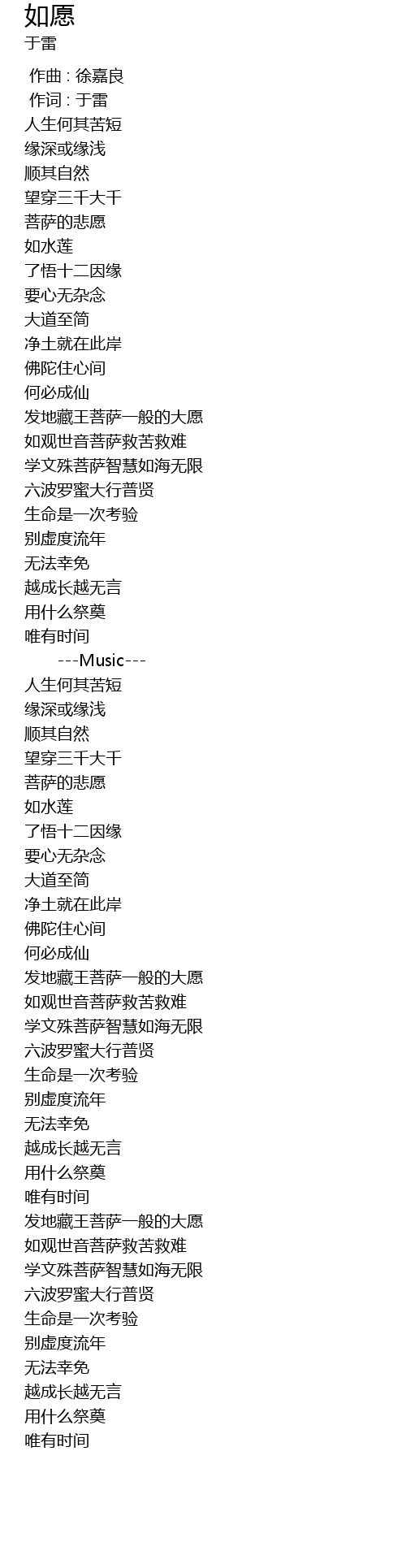 如愿
于雷

作曲 : 徐嘉良
作词 : 于雷
人生何其苦短
缘深或缘浅
顺其自然
望穿三千大千
菩萨的悲愿
如水莲
了悟十二因缘
要心无杂念
大道至简
净土就在此岸
佛陀住心间
何必成仙
发地藏王菩萨一般的大愿
如观世音菩萨救苦救难
学文殊菩萨智慧如海无限
六波罗蜜大行普贤
生命是一次考验
别虚度流年
无法幸免
越成长越无言
用什么祭奠
唯有时间
---Music---
人生何其苦短
缘深或缘浅
顺其自然
望穿三千大千
菩萨的悲愿
如水莲
了悟十二因缘
要心无杂念
大道至简
净土就在此岸
佛陀住心间
何必成仙
发地藏王菩萨一般的大愿
如观世音菩萨救苦救难
学文殊菩萨智慧如海无限
六波罗蜜大行普贤
生命是一次考验
别虚度流年
无法幸免
越成长越无言
用什么祭奠
唯有时间
发地藏王菩萨一般的大愿
如观世音菩萨救苦救难
学文殊菩萨智慧如海无限
六波罗蜜大行普贤
生命是一次考验
别虚度流年
无法幸免
越成长越无言
用什么祭奠
唯有时间